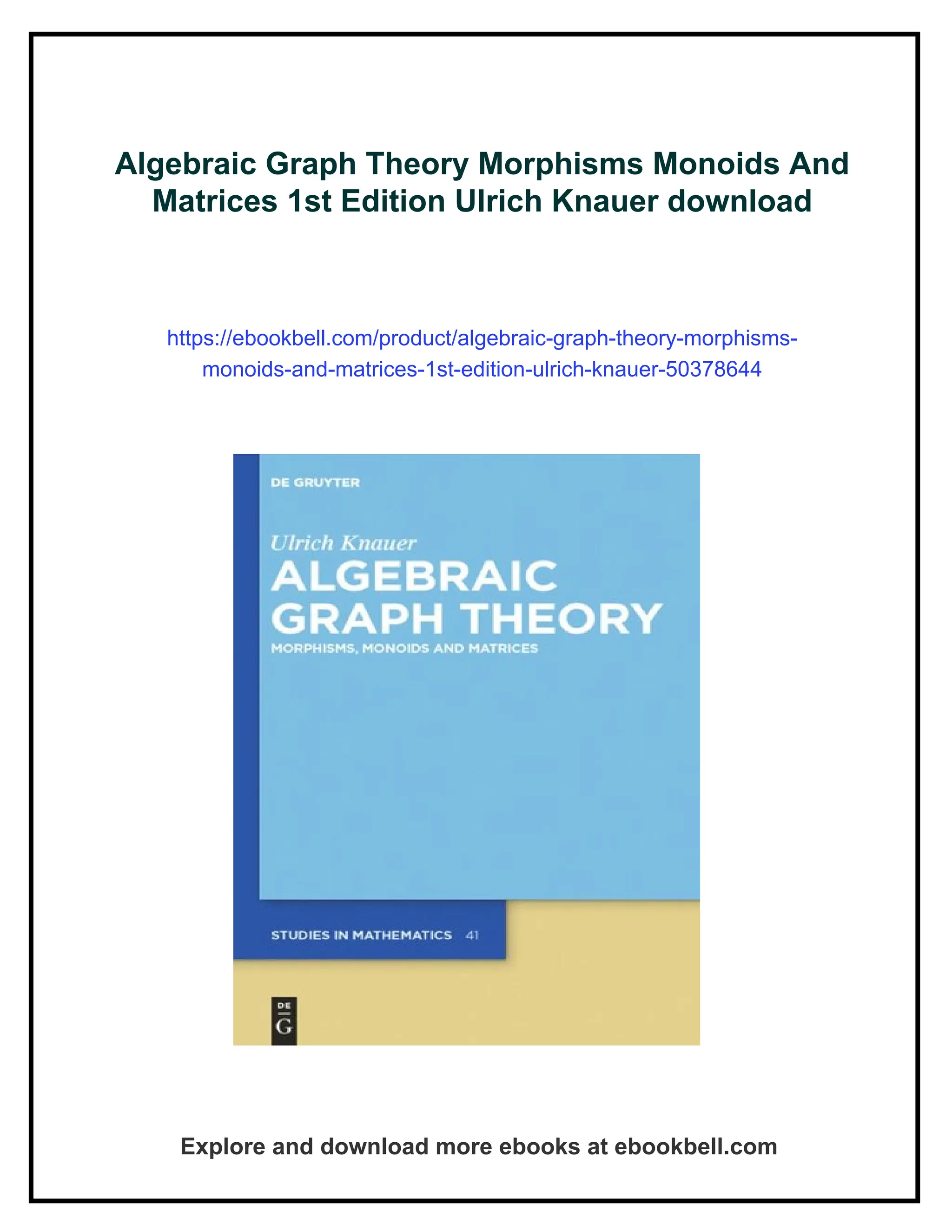 Algebraic Graph Theory Morphisms Monoids And Matrices 1st Edition Ulrich Knauer download

https://ebookbell.com/product/algebraic-graph-theory-morphisms-monoids-and-matrices-1st-edition-ulrich-knauer-50378644

DE GRUYTER

Ulrich Knauer

ALGEBRAIC GRAPH THEORY

MORPHISMS, MONOIDS AND MATRICES

STUDIES IN MATHEMATICS 41

DE G

Explore and download more ebooks at ebookbell.com